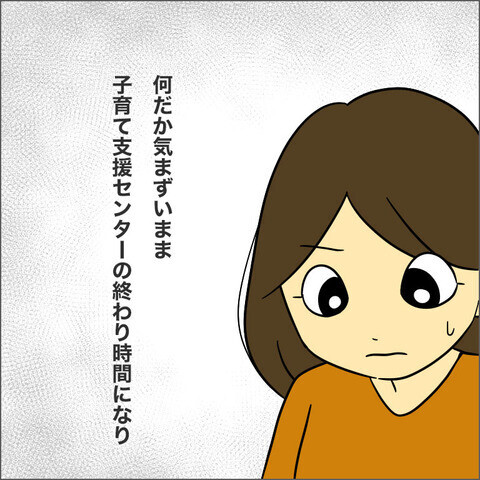 何だか気まずいまま

子育て支援センターの終わり時間になり